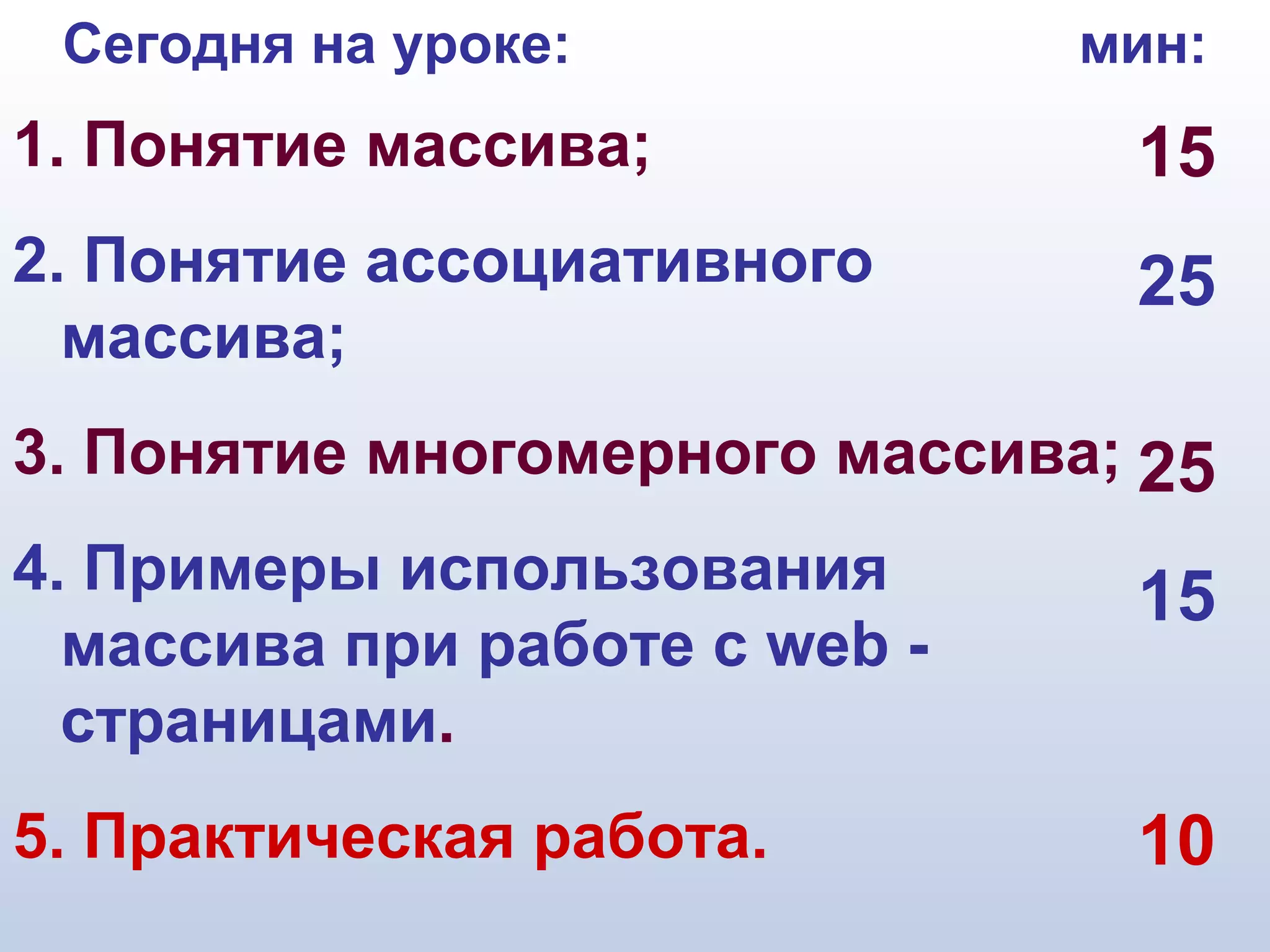 Сегодня на уроке: мин:

1. Понятие массива; 15

2. Понятие ассоциативного массива; 25

3. Понятие многомерного массива; 25

4. Примеры использования массива при работе с web - страницами. 15

5. Практическая работа. 10